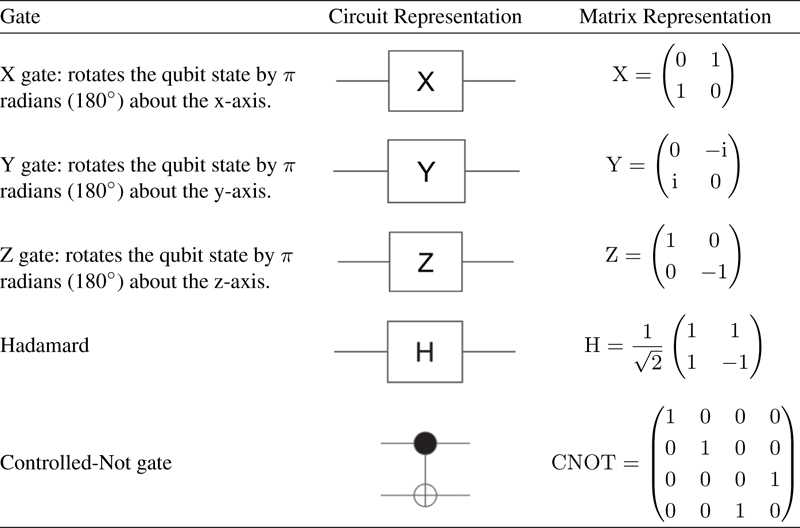 | Gate | Circuit Representation | Matrix Representation |
|---|---|---|
| X gate: rotates the qubit state by $\pi$ radians (180°) about the x-axis. | X | $X = \begin{pmatrix} 0 & 1 \\ 1 & 0 \end{pmatrix}$ |
| Y gate: rotates the qubit state by $\pi$ radians (180°) about the y-axis. | Y | $Y = \begin{pmatrix} 0 & -i \\ i & 0 \end{pmatrix}$ |
| Z gate: rotates the qubit state by $\pi$ radians (180°) about the z-axis. | Z | $Z = \begin{pmatrix} 1 & 0 \\ 0 & -1 \end{pmatrix}$ |
| Hadamard | H | $H = \frac{1}{\sqrt{2}} \begin{pmatrix} 1 & 1 \\ 1 & -1 \end{pmatrix}$ |
| Controlled-Not gate |  | $CNOT = \begin{pmatrix} 1 & 0 & 0 & 0 \\ 0 & 1 & 0 & 0 \\ 0 & 0 & 0 & 1 \\ 0 & 0 & 1 & 0 \end{pmatrix}$ |